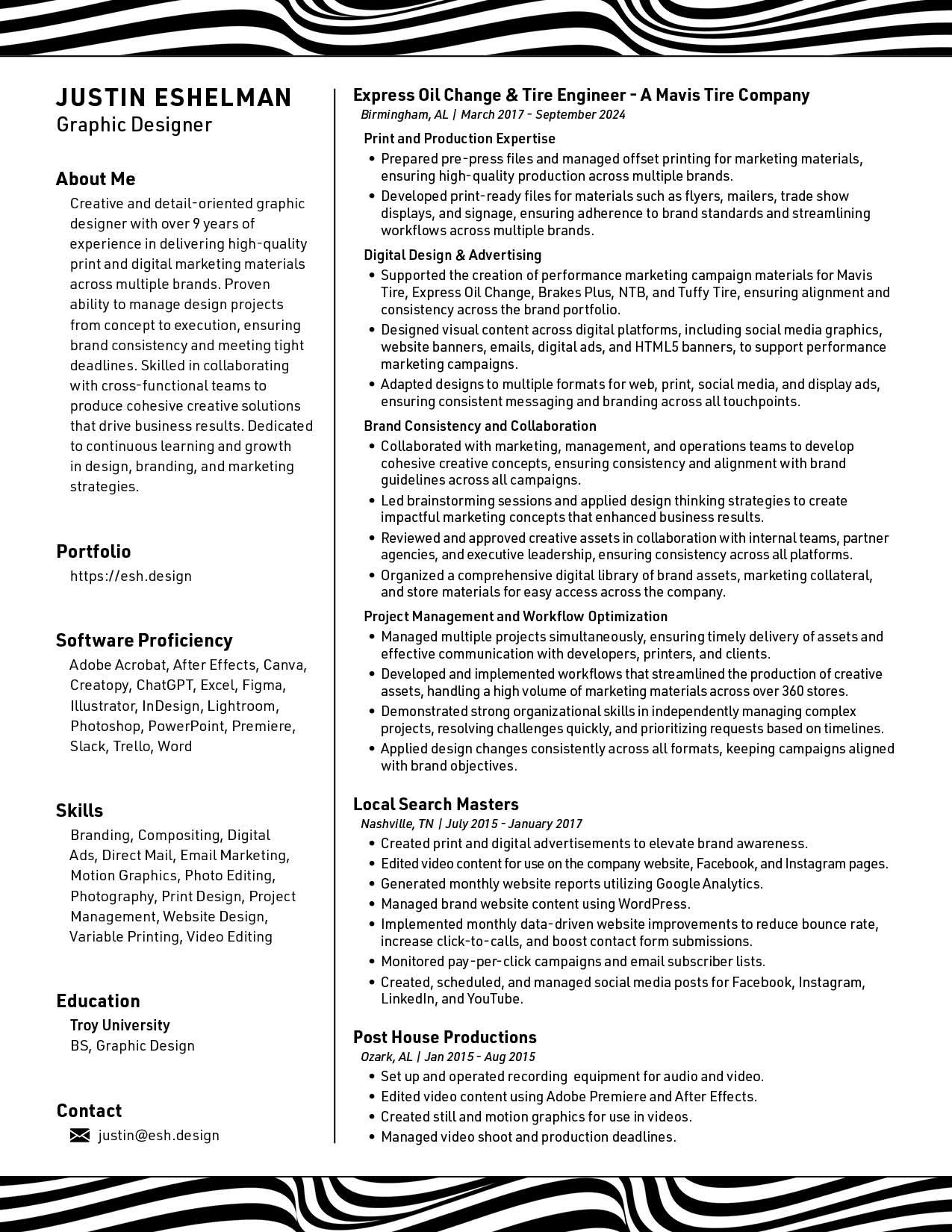 JUSTIN ESHELMAN
Graphic Designer

About Me
Creative and detail-oriented graphic designer with over 9 years of experience in delivering high-quality print and digital marketing materials across multiple brands. Proven ability to manage design projects from concept to execution, ensuring brand consistency and meeting tight deadlines. Skilled in collaborating with cross-functional teams to produce cohesive creative solutions that drive business results. Dedicated to continuous learning and growth in design, branding, and marketing strategies.

Portfolio
https://esh.design

Software Proficiency
Adobe Acrobat, After Effects, Canva, Creatopy, ChatGPT, Excel, Figma, Illustrator, InDesign, Lightroom, Photoshop, PowerPoint, Premiere, Slack, Trello, Word

Skills
Branding, Compositing, Digital Ads, Direct Mail, Email Marketing, Motion Graphics, Photo Editing, Photography, Print Design, Project Management, Website Design, Variable Printing, Video Editing

Education
Troy University
BS, Graphic Design

Contact
justin@esh.design

Express Oil Change & Tire Engineer - A Mavis Tire Company
Birmingham, AL | March 2017 - September 2024

Print and Production Expertise
• Prepared pre-press files and managed offset printing for marketing materials, ensuring high-quality production across multiple brands.
• Developed print-ready files for materials such as flyers, mailers, trade show displays, and signage, ensuring adherence to brand standards and streamlining workflows across multiple brands.

Digital Design & Advertising
• Supported the creation of performance marketing campaign materials for Mavis Tire, Express Oil Change, Brakes Plus, NTB, and Tuffy Tire, ensuring alignment and consistency across the brand portfolio.
• Designed visual content across digital platforms, including social media graphics, website banners, emails, digital ads, and HTML5 banners, to support performance marketing campaigns.
• Adapted designs to multiple formats for web, print, social media, and display ads, ensuring consistent messaging and branding across all touchpoints.

Brand Consistency and Collaboration
• Collaborated with marketing, management, and operations teams to develop cohesive creative concepts, ensuring consistency and alignment with brand guidelines across all campaigns.
• Led brainstorming sessions and applied design thinking strategies to create impactful marketing concepts that enhanced business results.
• Reviewed and approved creative assets in collaboration with internal teams, partner agencies, and executive leadership, ensuring consistency across all platforms.
• Organized a comprehensive digital library of brand assets, marketing collateral, and store materials for easy access across the company.

Project Management and Workflow Optimization
• Managed multiple projects simultaneously, ensuring timely delivery of assets and effective communication with developers, printers, and clients.
• Developed and implemented workflows that streamlined the production of creative assets, handling a high volume of marketing materials across over 360 stores.
• Demonstrated strong organizational skills in independently managing complex projects, resolving challenges quickly, and prioritizing requests based on timelines.
• Applied design changes consistently across all formats, keeping campaigns aligned with brand objectives.

Local Search Masters
Nashville, TN | July 2015 - January 2017
• Created print and digital advertisements to elevate brand awareness.
• Edited video content for use on the company website, Facebook, and Instagram pages.
• Generated monthly website reports utilizing Google Analytics.
• Managed brand website content using WordPress.
• Implemented monthly data-driven website improvements to reduce bounce rate, increase click-to-calls, and boost contact form submissions.
• Monitored pay-per-click campaigns and email subscriber lists.
• Created, scheduled, and managed social media posts for Facebook, Instagram, LinkedIn, and YouTube.

Post House Productions
Ozark, AL | Jan 2015 - Aug 2015
• Set up and operated recording equipment for audio and video.
• Edited video content using Adobe Premiere and After Effects.
• Created still and motion graphics for use in videos.
• Managed video shoot and production deadlines.